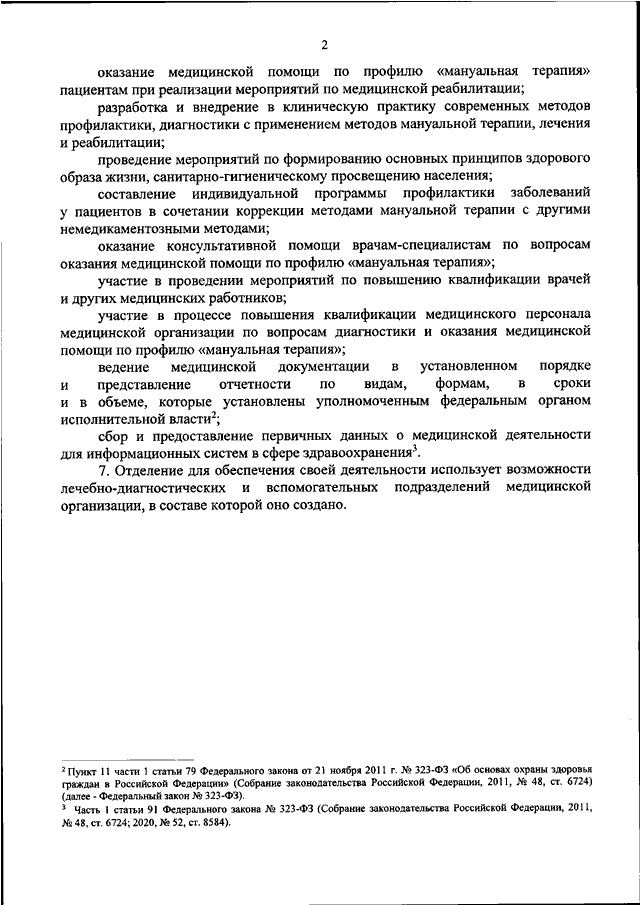 2

оказание медицинской помощи по профилю «мануальная терапия» пациентам при реализации мероприятий по медицинской реабилитации;

разработка и внедрение в клиническую практику современных методов профилактики, диагностики с применением методов мануальной терапии, лечения и реабилитации;

проведение мероприятий по формированию основных принципов здорового образа жизни, санитарно-гигиеническому просвещению населения;

составление индивидуальной программы профилактики заболеваний у пациентов в сочетании коррекции методами мануальной терапии с другими немедикаментозными методами;

оказание консультативной помощи врачам-специалистам по вопросам оказания медицинской помощи по профилю «мануальная терапия»;

участие в проведении мероприятий по повышению квалификации врачей и других медицинских работников;

участие в процессе повышения квалификации медицинского персонала медицинской организации по вопросам диагностики и оказания медицинской помощи по профилю «мануальная терапия»;

ведение медицинской документации в установленном порядке и представление отчетности по видам, формам, в сроки и в объеме, которые установлены уполномоченным федеральным органом исполнительной власти$^2$;

сбор и предоставление первичных данных о медицинской деятельности для информационных систем в сфере здравоохранения$^3$.

7. Отделение для обеспечения своей деятельности использует возможности лечебно-диагностических и вспомогательных подразделений медицинской организации, в составе которой оно создано.

$^2$ Пункт 11 части 1 статьи 79 Федерального закона от 21 ноября 2011 г. № 323-ФЗ «Об основах охраны здоровья граждан в Российской Федерации» (Собрание законодательства Российской Федерации, 2011, № 48, ст. 6724) (далее - Федеральный закон № 323-ФЗ).

$^3$ Часть 1 статьи 91 Федерального закона № 323-ФЗ (Собрание законодательства Российской Федерации, 2011, № 48, ст. 6724; 2020, № 52, ст. 8584).